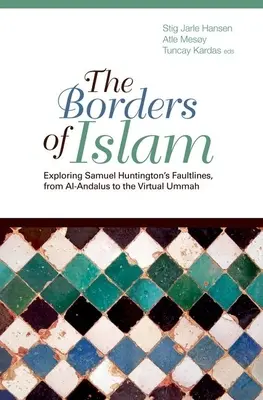 Stig Jarle Hansen
Atle Mesøy
Tuncay Kardas eds

The Borders of Islam

Exploring Samuel Huntington's Faultlines, from Al-Andalus to the Virtual Ummah